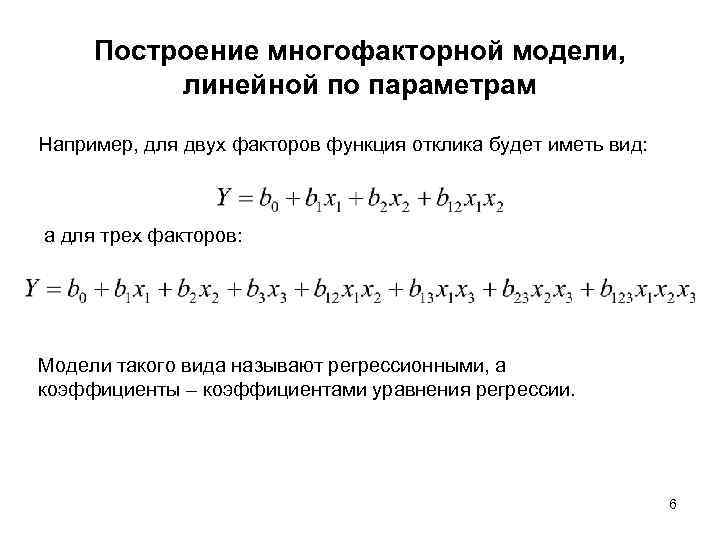 Построение многофакторной модели, линейной по параметрам

Например, для двух факторов функция отклика будет иметь вид:

$Y = b_0 + b_1x_1 + b_2x_2 + b_{12}x_1x_2$

а для трех факторов:

$Y = b_0 + b_1x_1 + b_2x_2 + b_3x_3 + b_{12}x_1x_2 + b_{13}x_1x_3 + b_{23}x_2x_3 + b_{123}x_1x_2x_3$

Модели такого вида называют регрессионными, а коэффициенты – коэффициентами уравнения регрессии.

6